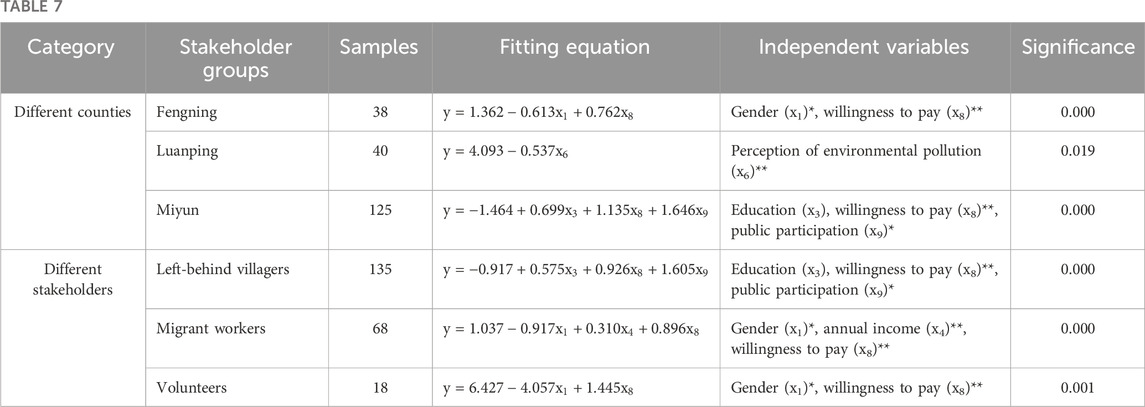 TABLE 7

| Category | Stakeholder groups | Samples | Fitting equation | Independent variables | Significance |
|---|---|---|---|---|---|
| Different counties | Fengning | 38 | $y = 1.362 - 0.613x_1 + 0.762x_8$ | Gender ($x_1$)*, willingness to pay ($x_8$)** | 0.000 |
| | Luanping | 40 | $y = 4.093 - 0.537x_6$ | Perception of environmental pollution ($x_6$)** | 0.019 |
| | Miyun | 125 | $y = -1.464 + 0.699x_3 + 1.135x_8 + 1.646x_9$ | Education ($x_3$), willingness to pay ($x_8$)**, public participation ($x_9$)* | 0.000 |
| Different stakeholders | Left-behind villagers | 135 | $y = -0.917 + 0.575x_3 + 0.926x_8 + 1.605x_9$ | Education ($x_3$), willingness to pay ($x_8$)**, public participation ($x_9$)* | 0.000 |
| | Migrant workers | 68 | $y = 1.037 - 0.917x_1 + 0.310x_4 + 0.896x_8$ | Gender ($x_1$)*, annual income ($x_4$)**, willingness to pay ($x_8$)** | 0.000 |
| | Volunteers | 18 | $y = 6.427 - 4.057x_1 + 1.445x_8$ | Gender ($x_1$)*, willingness to pay ($x_8$)** | 0.001 |